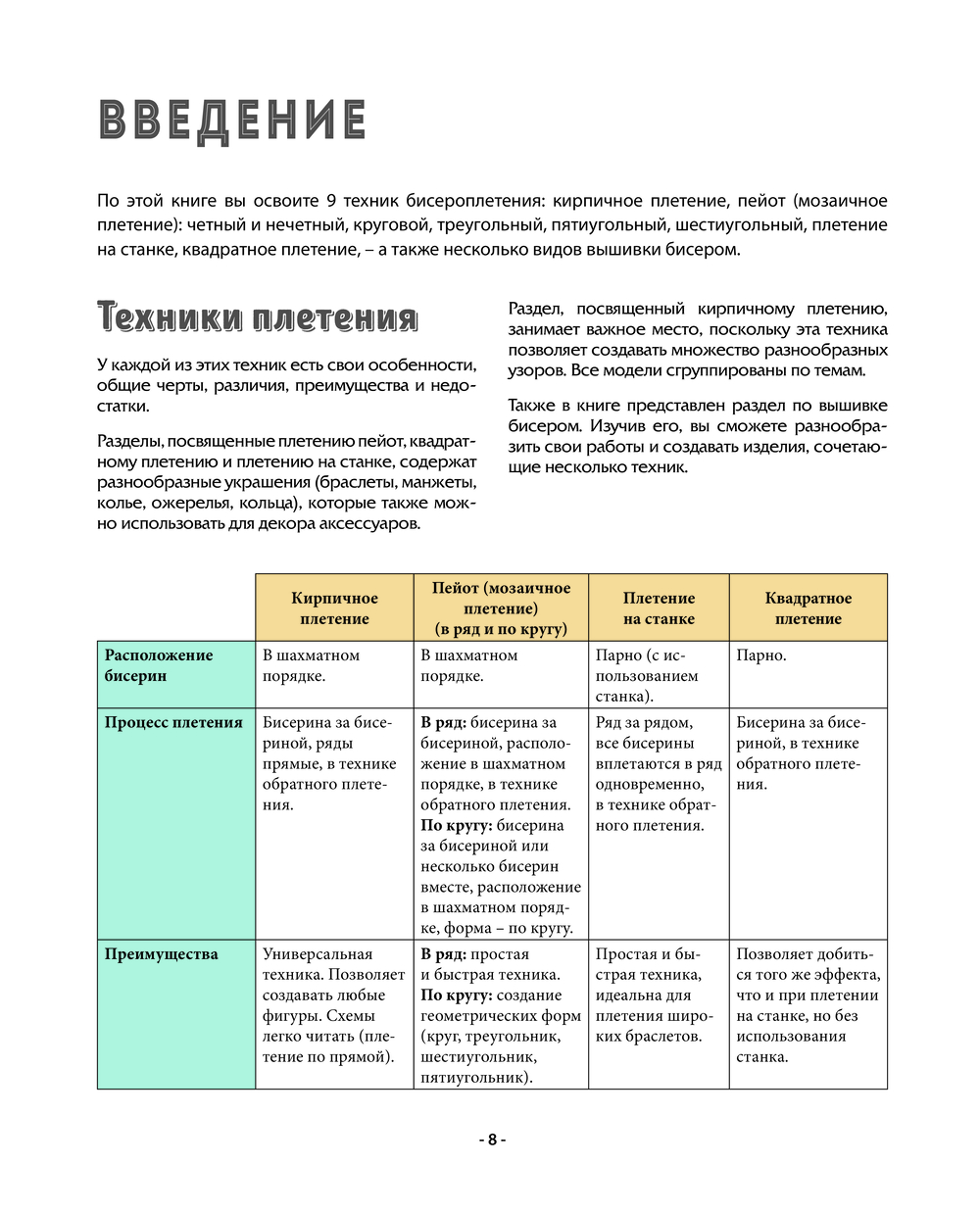 ВВЕДЕНИЕ

По этой книге вы освоите 9 техник бисероплетения: кирпичное плетение, пейот (мозаичное плетение): четный и нечетный, круговой, треугольный, пятиугольный, шестиугольный, плетение на станке, квадратное плетение, – а также несколько видов вышивки бисером.

Техники плетения

У каждой из этих техник есть свои особенности, общие черты, различия, преимущества и недостатки.

Разделы, посвященные плетению пейот, квадратному плетению и плетению на станке, содержат разнообразные украшения (браслеты, манжеты, колье, ожерелья, кольца), которые также можно использовать для декора аксессуаров.

Раздел, посвященный кирпичному плетению, занимает важное место, поскольку эта техника позволяет создавать множество разнообразных узоров. Все модели сгруппированы по темам.

Также в книге представлен раздел по вышивке бисером. Изучив его, вы сможете разнообразить свои работы и создавать изделия, сочетающие несколько техник.

| | Кирпичное плетение | Пейот (мозаичное плетение) (в ряд и по кругу) | Плетение на станке | Квадратное плетение |
|---|---|---|---|---|
| Расположение бисерин | В шахматном порядке. | В шахматном порядке. | Парно (с использованием станка). | Парно. |
| Процесс плетения | Бисерина за бисериной, ряды прямые, в технике обратного плетения. | В ряд: бисерина за бисериной, расположение в шахматном порядке, в технике обратного плетения. По кругу: бисерина за бисериной или несколько бисерин вместе, расположение в шахматном порядке, форма – по кругу. | Ряд за рядом, все бисерины вплетаются в ряд одновременно, в технике обратного плетения. | Бисерина за бисериной, в технике обратного плетения. |
| Преимущества | Универсальная техника. Позволяет создавать любые фигуры. Схемы легко читать (плетение по прямой). | В ряд: простая и быстрая техника. По кругу: создание геометрических форм (круг, треугольник, шестиугольник, пятиугольник). | Простая и быстрая техника, идеальна для плетения широких браслетов. | Позволяет добиться того же эффекта, что и при плетении на станке, но без использования станка. |

- 8 -